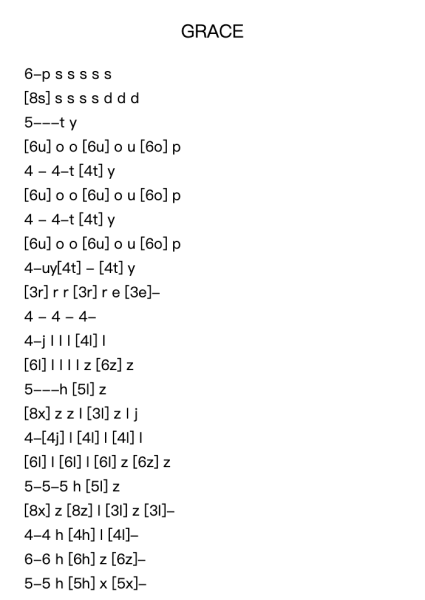 GRACE

6–p s s s s s
[8s] s s s s d d d
5–––t y
[6u] o o [6u] o u [6o] p
4 – 4–t [4t] y
[6u] o o [6u] o u [6o] p
4 – 4–t [4t] y
[6u] o o [6u] o u [6o] p
4–uy[4t] – [4t] y
[3r] r r [3r] r e [3e]–
4 – 4 – 4–
4–j l l l [4l] l
[6l] l l l l z [6z] z
5–––h [5l] z
[8x] z z l [3l] z l j
4–[4j] l [4l] l [4l] l
[6l] l [6l] l [6l] z [6z] z
5–5–5 h [5l] z
[8x] z [8z] l [3l] z [3l]–
4–4 h [4h] l [4l]–
6–6 h [6h] z [6z]–
5–5 h [5h] x [5x]–